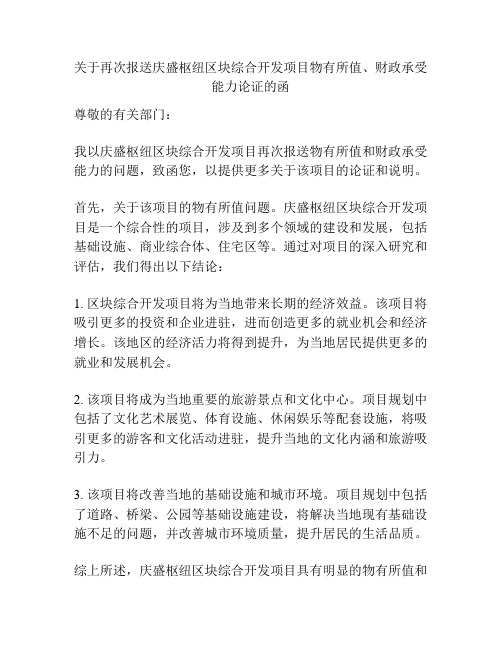 关于再次报送庆盛枢纽区块综合开发项目物有所值、财政承受能力论证的函

尊敬的有关部门：

我以庆盛枢纽区块综合开发项目再次报送物有所值和财政承受能力的问题，致函您，以提供更多关于该项目的论证和说明。

首先，关于该项目的物有所值问题。庆盛枢纽区块综合开发项目是一个综合性的项目，涉及到多个领域的建设和发展，包括基础设施、商业综合体、住宅区等。通过对项目的深入研究和评估，我们得出以下结论：

1. 区块综合开发项目将为当地带来长期的经济效益。该项目将吸引更多的投资和企业进驻，进而创造更多的就业机会和经济增长。该地区的经济活力将得到提升，为当地居民提供更多的就业和发展机会。

2. 该项目将成为当地重要的旅游景点和文化中心。项目规划中包括了文化艺术展览、体育设施、休闲娱乐等配套设施，将吸引更多的游客和文化活动进驻，提升当地的文化内涵和旅游吸引力。

3. 该项目将改善当地的基础设施和城市环境。项目规划中包括了道路、桥梁、公园等基础设施建设，将解决当地现有基础设施不足的问题，并改善城市环境质量，提升居民的生活品质。

综上所述，庆盛枢纽区块综合开发项目具有明显的物有所值和